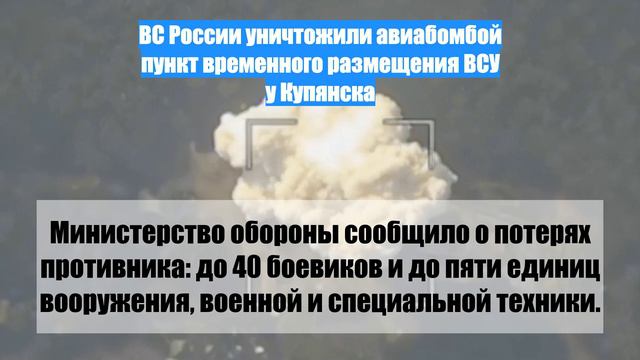 ВС России уничтожили авиабомбой пункт временного размещения ВСУ у Купянска

Министерство обороны сообщило о потерях противника: до 40 боевиков и до пяти единиц вооружения, военной и специальной техники.